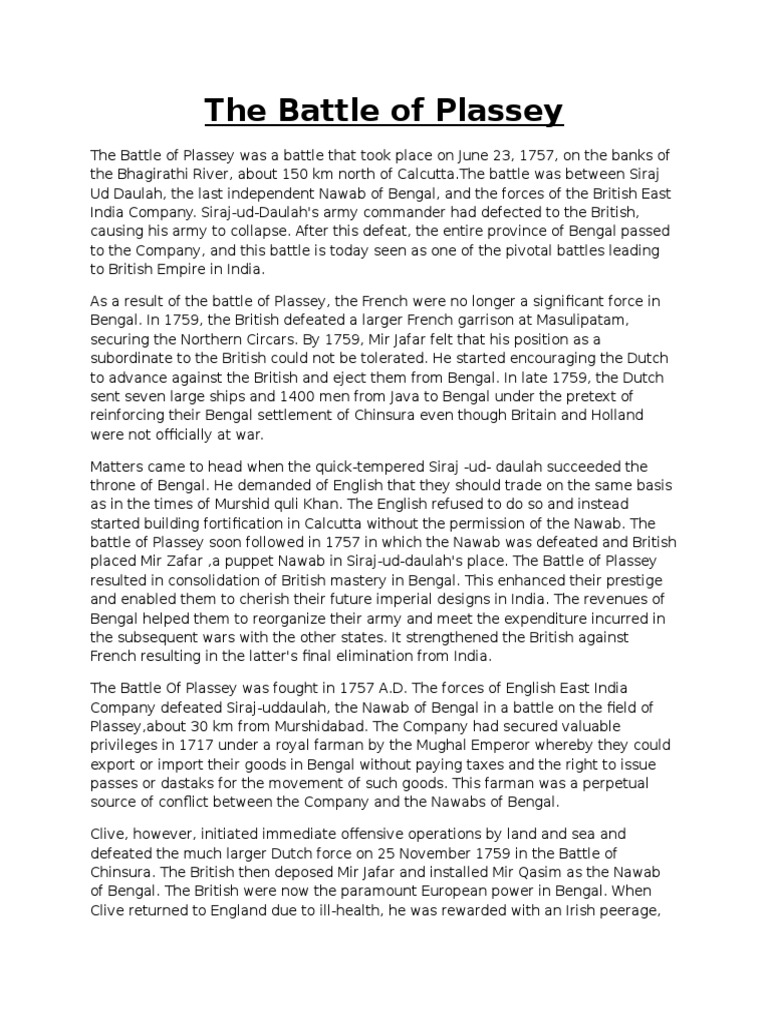 The Battle of Plassey

The Battle of Plassey was a battle that took place on June 23, 1757, on the banks of the Bhagirathi River, about 150 km north of Calcutta.The battle was between Siraj Ud Daulah, the last independent Nawab of Bengal, and the forces of the British East India Company. Siraj-ud-Daulah's army commander had defected to the British, causing his army to collapse. After this defeat, the entire province of Bengal passed to the Company, and this battle is today seen as one of the pivotal battles leading to British Empire in India.

As a result of the battle of Plassey, the French were no longer a significant force in Bengal. In 1759, the British defeated a larger French garrison at Masulipatam, securing the Northern Circars. By 1759, Mir Jafar felt that his position as a subordinate to the British could not be tolerated. He started encouraging the Dutch to advance against the British and eject them from Bengal. In late 1759, the Dutch sent seven large ships and 1400 men from Java to Bengal under the pretext of reinforcing their Bengal settlement of Chinsura even though Britain and Holland were not officially at war.

Matters came to head when the quick-tempered Siraj -ud- daulah succeeded the throne of Bengal. He demanded of English that they should trade on the same basis as in the times of Murshid quli Khan. The English refused to do so and instead started building fortification in Calcutta without the permission of the Nawab. The battle of Plassey soon followed in 1757 in which the Nawab was defeated and British placed Mir Zafar ,a puppet Nawab in Siraj-ud-daulah's place. The Battle of Plassey resulted in consolidation of British mastery in Bengal. This enhanced their prestige and enabled them to cherish their future imperial designs in India. The revenues of Bengal helped them to reorganize their army and meet the expenditure incurred in the subsequent wars with the other states. It strengthened the British against French resulting in the latter's final elimination from India.

The Battle Of Plassey was fought in 1757 A.D. The forces of English East India Company defeated Siraj-uddaulah, the Nawab of Bengal in a battle on the field of Plassey,about 30 km from Murshidabad. The Company had secured valuable privileges in 1717 under a royal farman by the Mughal Emperor whereby they could export or import their goods in Bengal without paying taxes and the right to issue passes or dastaks for the movement of such goods. This farman was a perpetual source of conflict between the Company and the Nawabs of Bengal.

Clive, however, initiated immediate offensive operations by land and sea and defeated the much larger Dutch force on 25 November 1759 in the Battle of Chinsura. The British then deposed Mir Jafar and installed Mir Qasim as the Nawab of Bengal. The British were now the paramount European power in Bengal. When Clive returned to England due to ill-health, he was rewarded with an Irish peerage,